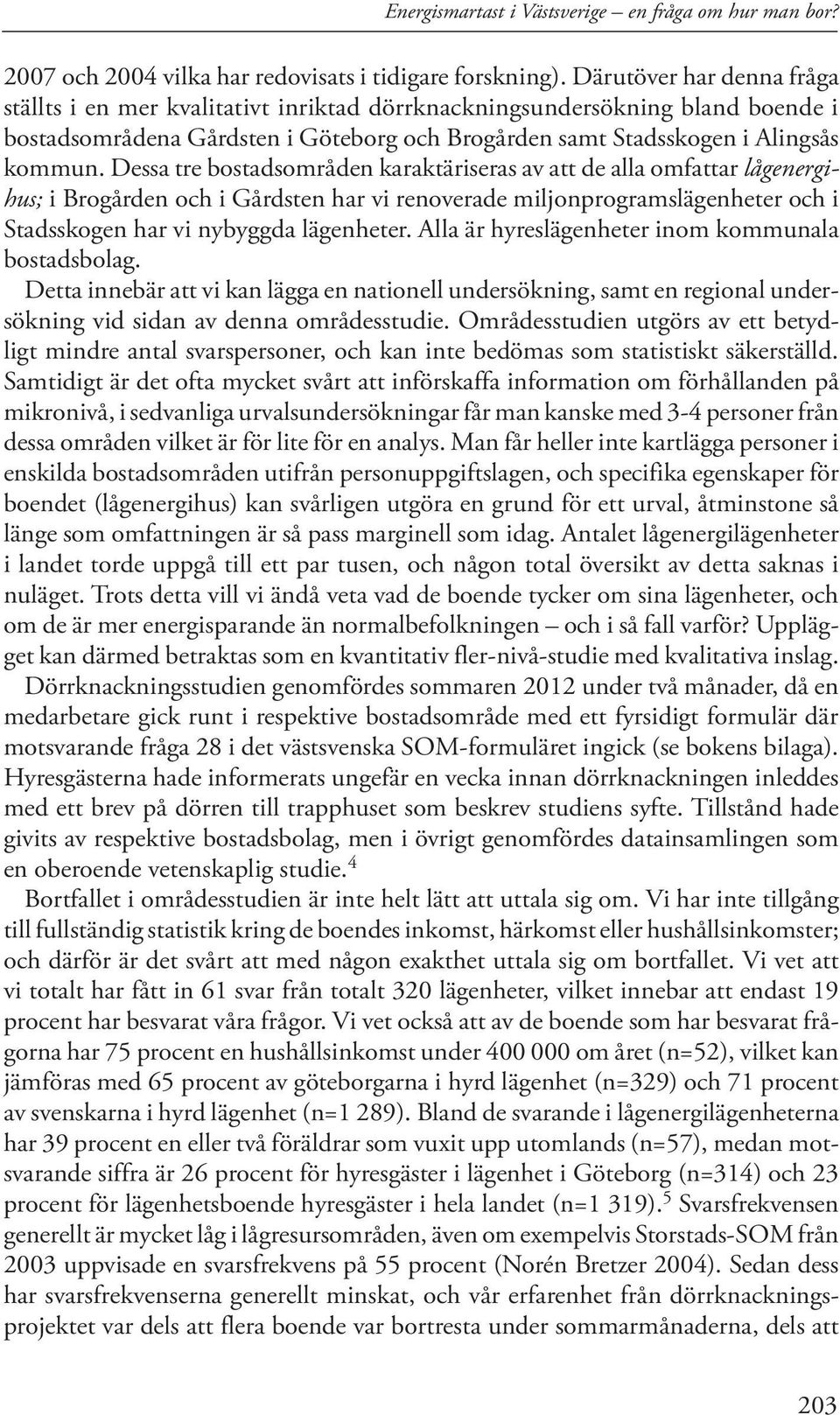 Energismartast i Västsverige – en fråga om hur man bor?

2007 och 2004 vilka har redovisats i tidigare forskning). Därutöver har denna fråga ställts i en mer kvalitativt inriktad dörrknackningsundersökning bland boende i bostadsområdena Gårdsten i Göteborg och Brogården samt Stadsskogen i Alingsås kommun. Dessa tre bostadsområden karaktäriseras av att de alla omfattar lågenergihus; i Brogården och i Gårdsten har vi renoverade miljonprogramslägenheter och i Stadsskogen har vi nybyggda lägenheter. Alla är hyreslägenheter inom kommunala bostadsbolag.

Detta innebär att vi kan lägga en nationell undersökning, samt en regional undersökning vid sidan av denna områdesstudie. Områdesstudien utgörs av ett betydligt mindre antal svarspersoner, och kan inte bedömas som statistiskt säkerställd. Samtidigt är det ofta mycket svårt att införskaffa information om förhållanden på mikronivå, i sedvanliga urvalsundersökningar får man kanske med 3-4 personer från dessa områden vilket är för lite för en analys. Man får heller inte kartlägga personer i enskilda bostadsområden utifrån personuppgiftslagen, och specifika egenskaper för boendet (lågenergihus) kan svårligen utgöra en grund för ett urval, åtminstone så länge som omfattningen är så pass marginell som idag. Antalet lågenergilägenheter i landet torde uppgå till ett par tusen, och någon total översikt av detta saknas i nuläget. Trots detta vill vi ändå veta vad de boende tycker om sina lägenheter, och om de är mer energisparande än normalbefolkningen – och i så fall varför? Upplägget kan därmed betraktas som en kvantitativ fler-nivå-studie med kvalitativa inslag.

Dörrknackningsstudien genomfördes sommaren 2012 under två månader, då en medarbetare gick runt i respektive bostadsområde med ett fyrsidigt formulär där motsvarande fråga 28 i det västsvenska SOM-formuläret ingick (se bokens bilaga). Hyresgästerna hade informerats ungefär en vecka innan dörrknackningen inleddes med ett brev på dörren till trapphuset som beskrev studiens syfte. Tillstånd hade givits av respektive bostadsbolag, men i övrigt genomfördes datainsamlingen som en oberoende vetenskaplig studie.$^4$

Bortfallet i områdesstudien är inte helt lätt att uttala sig om. Vi har inte tillgång till fullständig statistik kring de boendes inkomst, härkomst eller hushållsinkomster; och därför är det svårt att med någon exakthet uttala sig om bortfallet. Vi vet att vi totalt har fått in 61 svar från totalt 320 lägenheter, vilket innebar att endast 19 procent har besvarat våra frågor. Vi vet också att av de boende som har besvarat frågorna har 75 procent en hushållsinkomst under 400 000 om året (n=52), vilket kan jämföras med 65 procent av göteborgarna i hyrd lägenhet (n=329) och 71 procent av svenskarna i hyrd lägenhet (n=1 289). Bland de svarande i lågenergilägenheterna har 39 procent en eller två föräldrar som vuxit upp utomlands (n=57), medan motsvarande siffra är 26 procent för hyresgäster i lägenhet i Göteborg (n=314) och 23 procent för lägenhetsboende hyresgäster i hela landet (n=1 319).$^5$ Svarsfrekvensen generellt är mycket låg i lågresursområden, även om exempelvis Storstads-SOM från 2003 uppvisade en svarsfrekvens på 55 procent (Norén Bretzer 2004). Sedan dess har svarsfrekvenserna generellt minskat, och vår erfarenhet från dörrknackningsprojektet var dels att flera boende var bortresta under sommarmånaderna, dels att

203